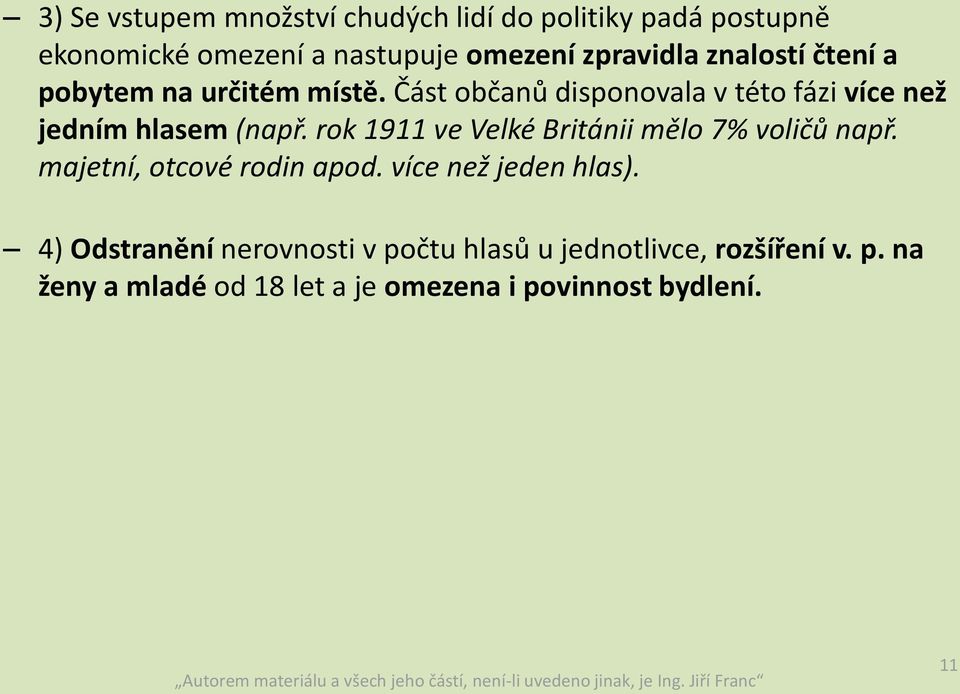 – 3) Se vstupem množství chudých lidí do politiky padá postupně ekonomické omezení a nastupuje omezení zpravidla znalostí čtení a pobytem na určitém místě. Část občanů disponovala v této fázi více než jedním hlasem (např. rok 1911 ve Velké Británii mělo 7% voličů např. majetní, otcové rodin apod. více než jeden hlas).

– 4) Odstranění nerovnosti v počtu hlasů u jednotlivce, rozšíření v. p. na ženy a mladé od 18 let a je omezena i povinnost bydlení.

„Autorem materiálu a všech jeho částí, není-li uvedeno jinak, je Ing. Jiří Franc“

11